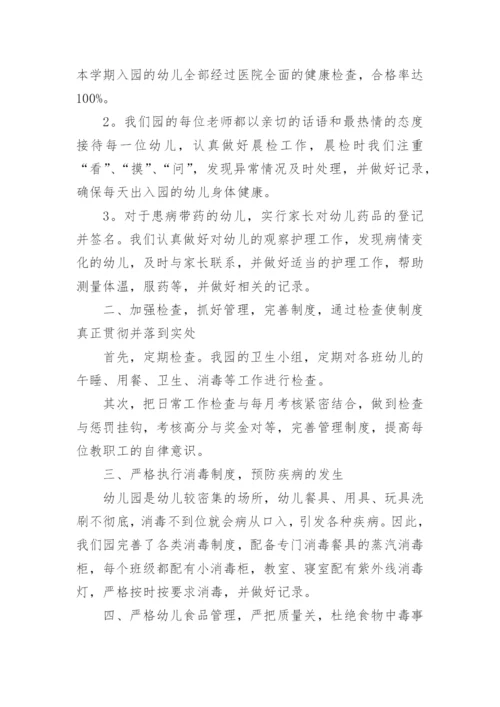 本学期入园的幼儿全部经过医院全面的健康检查，合格率达100%。

2。我们园的每位老师都以亲切的话语和最热情的态度接待每一位幼儿，认真做好晨检工作，晨检时我们注重“看”、“摸”、“问”，发现异常情况及时处理，并做好记录，确保每天出入园的幼儿身体健康。

3。对于患病带药的幼儿，实行家长对幼儿药品的登记并签名。我们认真做好对幼儿的观察护理工作，发现病情变化的幼儿，及时与家长联系，并做好适当的护理工作，帮助测量体温，服药等，并做好相关的记录。

二、加强检查，抓好管理，完善制度，通过检查使制度真正贯彻并落到实处

首先，定期检查。我园的卫生小组，定期对各班幼儿的午睡、用餐、卫生、消毒等工作进行检查。

其次，把日常工作检查与每月考核紧密结合，做到检查与惩罚挂钩，考核高分与奖金对等，完善管理制度，提高每位教职工的自律意识。

三、严格执行消毒制度，预防疾病的发生

幼儿园是幼儿较密集的场所，幼儿餐具、用具、玩具洗刷不彻底，消毒不到位就会病从口入，引发各种疾病。因此，我们园完善了各类消毒制度，配备专门消毒餐具的蒸汽消毒柜，每个班级都配有小消毒柜，教室、寝室配有紫外线消毒灯，严格按时按要求消毒，并做好记录。

四、严格幼儿食品管理，严把质量关，杜绝食物中毒事